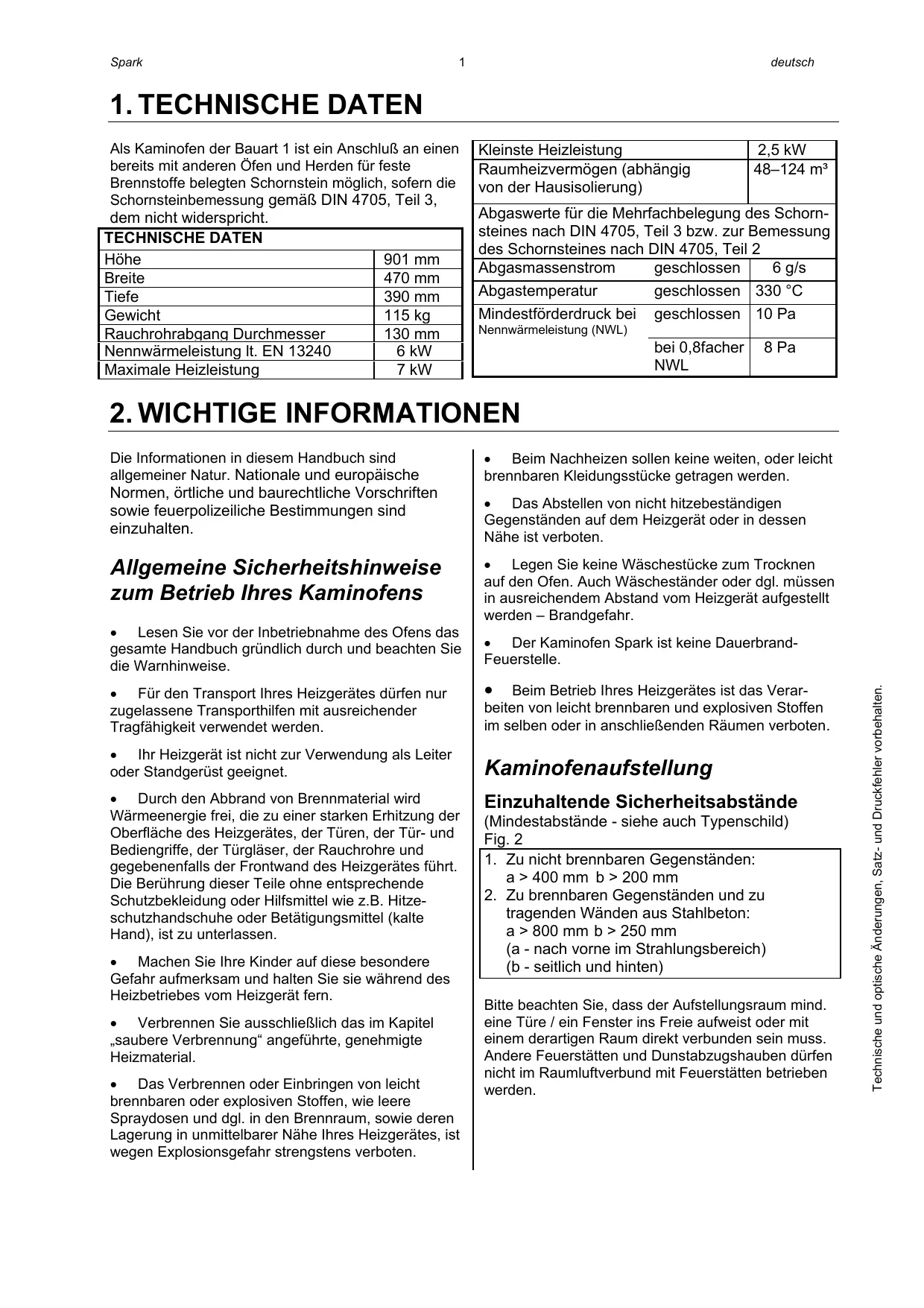 Spark 1 deutsch

1. TECHNISCHE DATEN

Als Kaminofen der Bauart 1 ist ein Anschluß an einen bereits mit anderen Öfen und Herden für feste Brennstoffe belegten Schornstein möglich, sofern die Schornsteinbemessung gemäß DIN 4705, Teil 3, dem nicht widerspricht.

| TECHNISCHE DATEN | |
|---|---|
| Höhe | 901 mm |
| Breite | 470 mm |
| Tiefe | 390 mm |
| Gewicht | 115 kg |
| Rauchrohrabgang Durchmesser | 130 mm |
| Nennwärmeleistung lt. EN 13240 | 6 kW |
| Maximale Heizleistung | 7 kW |

| Kleinste Heizleistung | | 2,5 kW |
|---|---|---|
| Raumheizvermögen (abhängig von der Hausisolierung) | | 48–124 m³ |
| Abgaswerte für die Mehrfachbelegung des Schornsteines nach DIN 4705, Teil 3 bzw. zur Bemessung des Schornsteines nach DIN 4705, Teil 2 | | |
| Abgasmassenstrom | geschlossen | 6 g/s |
| Abgastemperatur | geschlossen | 330 °C |
| Mindestförderdruck bei Nennwärmeleistung (NWL) | geschlossen | 10 Pa |
| | bei 0,8facher NWL | 8 Pa |

2. WICHTIGE INFORMATIONEN

Die Informationen in diesem Handbuch sind allgemeiner Natur. Nationale und europäische Normen, örtliche und baurechtliche Vorschriften sowie feuerpolizeiliche Bestimmungen sind einzuhalten.

Allgemeine Sicherheitshinweise zum Betrieb Ihres Kaminofens

• Lesen Sie vor der Inbetriebnahme des Ofens das gesamte Handbuch gründlich durch und beachten Sie die Warnhinweise.

• Für den Transport Ihres Heizgerätes dürfen nur zugelassene Transporthilfen mit ausreichender Tragfähigkeit verwendet werden.

• Ihr Heizgerät ist nicht zur Verwendung als Leiter oder Standgerüst geeignet.

• Durch den Abbrand von Brennmaterial wird Wärmeenergie frei, die zu einer starken Erhitzung der Oberfläche des Heizgerätes, der Türen, der Tür- und Bediengriffe, der Türgläser, der Rauchrohre und gegebenenfalls der Frontwand des Heizgerätes führt. Die Berührung dieser Teile ohne entsprechende Schutzbekleidung oder Hilfsmittel wie z.B. Hitzeschutzhandschuhe oder Betätigungsmittel (kalte Hand), ist zu unterlassen.

• Machen Sie Ihre Kinder auf diese besondere Gefahr aufmerksam und halten Sie sie während des Heizbetriebes vom Heizgerät fern.

• Verbrennen Sie ausschließlich das im Kapitel „saubere Verbrennung“ angeführte, genehmigte Heizmaterial.

• Das Verbrennen oder Einbringen von leicht brennbaren oder explosiven Stoffen, wie leere Spraydosen und dgl. in den Brennraum, sowie deren Lagerung in unmittelbarer Nähe Ihres Heizgerätes, ist wegen Explosionsgefahr strengstens verboten.

• Beim Nachheizen sollen keine weiten, oder leicht brennbaren Kleidungsstücke getragen werden.

• Das Abstellen von nicht hitzebeständigen Gegenständen auf dem Heizgerät oder in dessen Nähe ist verboten.

• Legen Sie keine Wäschestücke zum Trocknen auf den Ofen. Auch Wäscheständer oder dgl. müssen in ausreichendem Abstand vom Heizgerät aufgestellt werden – Brandgefahr.

• Der Kaminofen Spark ist keine Dauerbrand-Feuerstelle.

• Beim Betrieb Ihres Heizgerätes ist das Verarbeiten von leicht brennbaren und explosiven Stoffen im selben oder in anschließenden Räumen verboten.

Kaminofenaufstellung

Einzuhaltende Sicherheitsabstände
(Mindestabstände - siehe auch Typenschild)
Fig. 2

1. Zu nicht brennbaren Gegenständen:
a > 400 mm b > 200 mm
2. Zu brennbaren Gegenständen und zu tragenden Wänden aus Stahlbeton:
a > 800 mm b > 250 mm
(a - nach vorne im Strahlungsbereich)
(b - seitlich und hinten)

Bitte beachten Sie, dass der Aufstellungsraum mind. eine Türe / ein Fenster ins Freie aufweist oder mit einem derartigen Raum direkt verbunden sein muss. Andere Feuerstätten und Dunstabzugshauben dürfen nicht im Raumluftverbund mit Feuerstätten betrieben werden.

Technische und optische Änderungen, Satz- und Druckfehler vorbehalten.